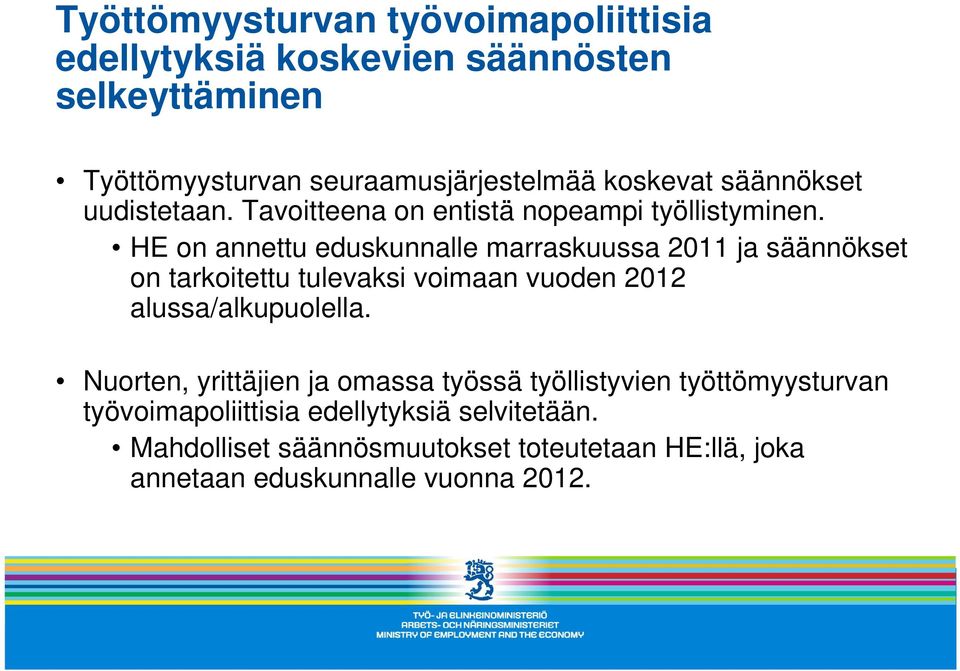 Työttömyysturvan työvoimapoliittisia edellytyksiä koskevien säännösten selkeyttäminen

• Työttömyysturvan seuraamusjärjestelmää koskevat säännökset uudistetaan. Tavoitteena on entistä nopeampi työllistyminen.
  • HE on annettu eduskunnalle marraskuussa 2011 ja säännökset on tarkoitettu tulevaksi voimaan vuoden 2012 alussa/alkupuolella.

• Nuorten, yrittäjien ja omassa työssä työllistyvien työttömyysturvan työvoimapoliittisia edellytyksiä selvitetään.
  • Mahdolliset säännösmuutokset toteutetaan HE:llä, joka annetaan eduskunnalle vuonna 2012.

TYÖ- JA ELINKEINOMINISTERIÖ
ARBETS- OCH NÄRINGSMINISTERIET
MINISTRY OF EMPLOYMENT AND THE ECONOMY